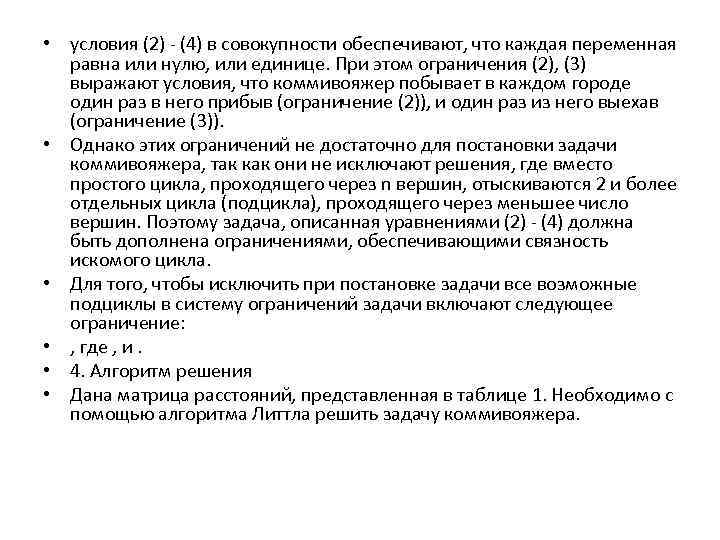 • условия (2) - (4) в совокупности обеспечивают, что каждая переменная равна или нулю, или единице. При этом ограничения (2), (3) выражают условия, что коммивояжер побывает в каждом городе один раз в него прибыв (ограничение (2)), и один раз из него выехав (ограничение (3)).

• Однако этих ограничений не достаточно для постановки задачи коммивояжера, так как они не исключают решения, где вместо простого цикла, проходящего через n вершин, отыскиваются 2 и более отдельных цикла (подцикла), проходящего через меньшее число вершин. Поэтому задача, описанная уравнениями (2) - (4) должна быть дополнена ограничениями, обеспечивающими связность искомого цикла.

• Для того, чтобы исключить при постановке задачи все возможные подциклы в систему ограничений задачи включают следующее ограничение:

• , где , и .

• 4. Алгоритм решения

• Дана матрица расстояний, представленная в таблице 1. Необходимо с помощью алгоритма Литтла решить задачу коммивояжера.